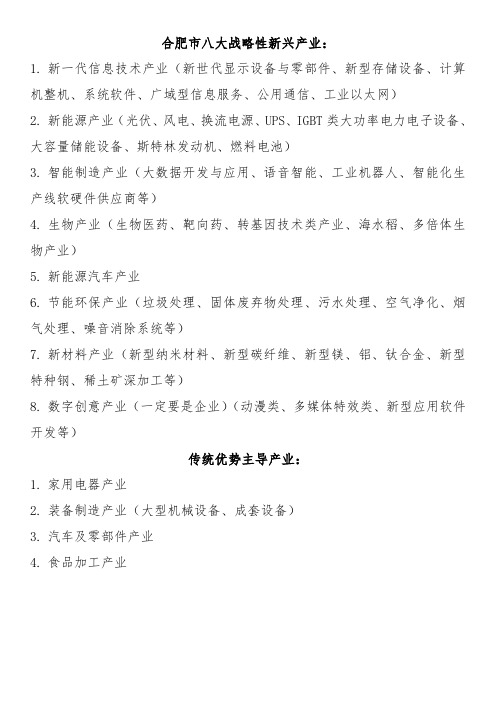 合肥市八大战略性新兴产业：

1. 新一代信息技术产业（新世代显示设备与零部件、新型存储设备、计算机整机、系统软件、广域型信息服务、公用通信、工业以太网）

2. 新能源产业（光伏、风电、换流电源、UPS、IGBT 类大功率电力电子设备、大容量储能设备、斯特林发动机、燃料电池）

3. 智能制造产业（大数据开发与应用、语音智能、工业机器人、智能化生产线软硬件供应商等）

4. 生物产业（生物医药、靶向药、转基因技术类产业、海水稻、多倍体生物产业）

5. 新能源汽车产业

6. 节能环保产业（垃圾处理、固体废弃物处理、污水处理、空气净化、烟气处理、噪音消除系统等）

7. 新材料产业（新型纳米材料、新型碳纤维、新型镁、铝、钛合金、新型特种钢、稀土矿深加工等）

8. 数字创意产业（一定要是企业）（动漫类、多媒体特效类、新型应用软件开发等）

传统优势主导产业：

1. 家用电器产业

2. 装备制造产业（大型机械设备、成套设备）

3. 汽车及零部件产业

4. 食品加工产业